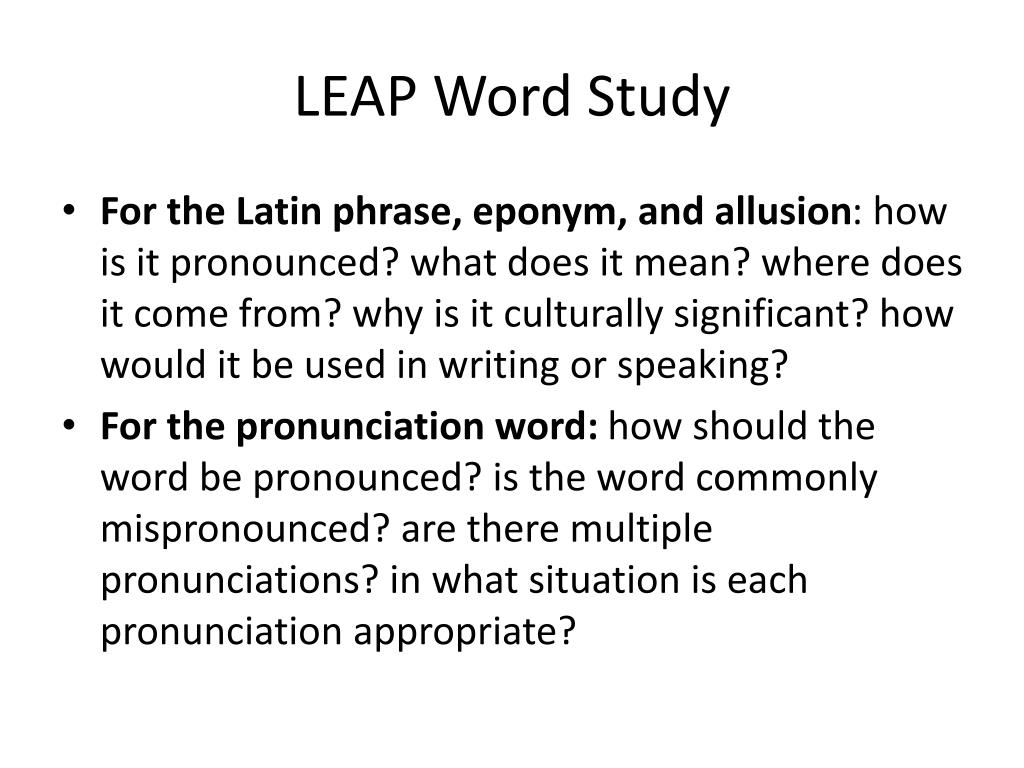 LEAP Word Study

• For the Latin phrase, eponym, and allusion: how is it pronounced? what does it mean? where does it come from? why is it culturally significant? how would it be used in writing or speaking?

• For the pronunciation word: how should the word be pronounced? is the word commonly mispronounced? are there multiple pronunciations? in what situation is each pronunciation appropriate?